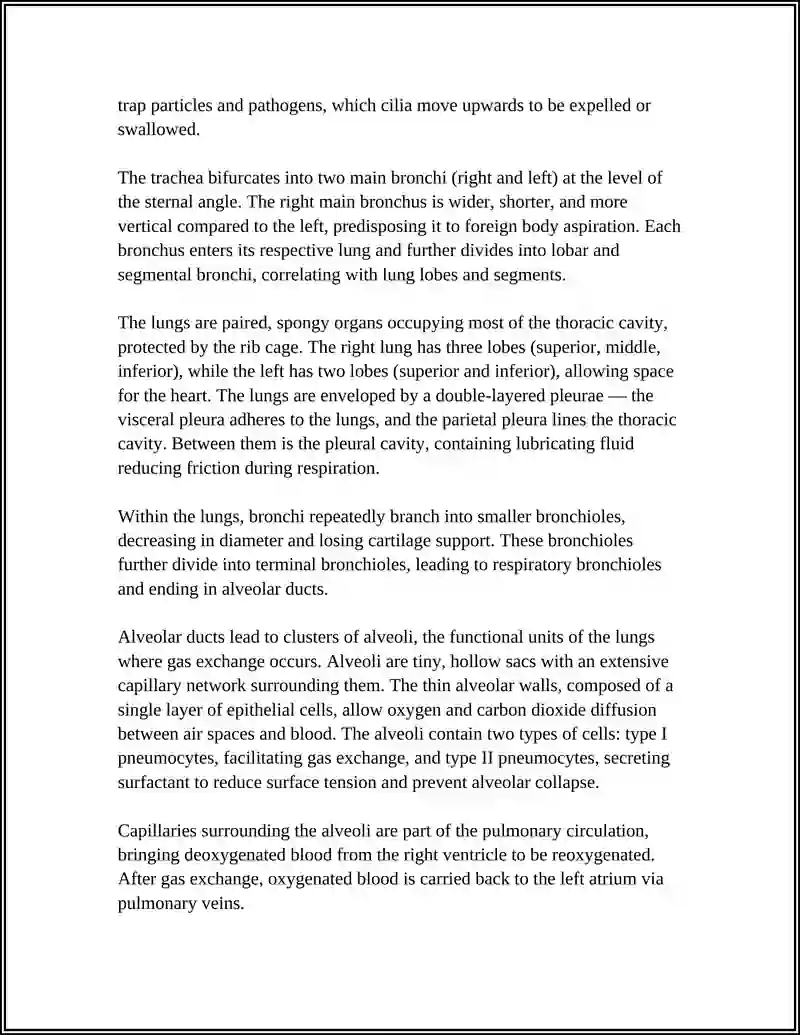 trap particles and pathogens, which cilia move upwards to be expelled or swallowed.

The trachea bifurcates into two main bronchi (right and left) at the level of the sternal angle. The right main bronchus is wider, shorter, and more vertical compared to the left, predisposing it to foreign body aspiration. Each bronchus enters its respective lung and further divides into lobar and segmental bronchi, correlating with lung lobes and segments.

The lungs are paired, spongy organs occupying most of the thoracic cavity, protected by the rib cage. The right lung has three lobes (superior, middle, inferior), while the left has two lobes (superior and inferior), allowing space for the heart. The lungs are enveloped by a double-layered pleurae — the visceral pleura adheres to the lungs, and the parietal pleura lines the thoracic cavity. Between them is the pleural cavity, containing lubricating fluid reducing friction during respiration.

Within the lungs, bronchi repeatedly branch into smaller bronchioles, decreasing in diameter and losing cartilage support. These bronchioles further divide into terminal bronchioles, leading to respiratory bronchioles and ending in alveolar ducts.

Alveolar ducts lead to clusters of alveoli, the functional units of the lungs where gas exchange occurs. Alveoli are tiny, hollow sacs with an extensive capillary network surrounding them. The thin alveolar walls, composed of a single layer of epithelial cells, allow oxygen and carbon dioxide diffusion between air spaces and blood. The alveoli contain two types of cells: type I pneumocytes, facilitating gas exchange, and type II pneumocytes, secreting surfactant to reduce surface tension and prevent alveolar collapse.

Capillaries surrounding the alveoli are part of the pulmonary circulation, bringing deoxygenated blood from the right ventricle to be reoxygenated. After gas exchange, oxygenated blood is carried back to the left atrium via pulmonary veins.